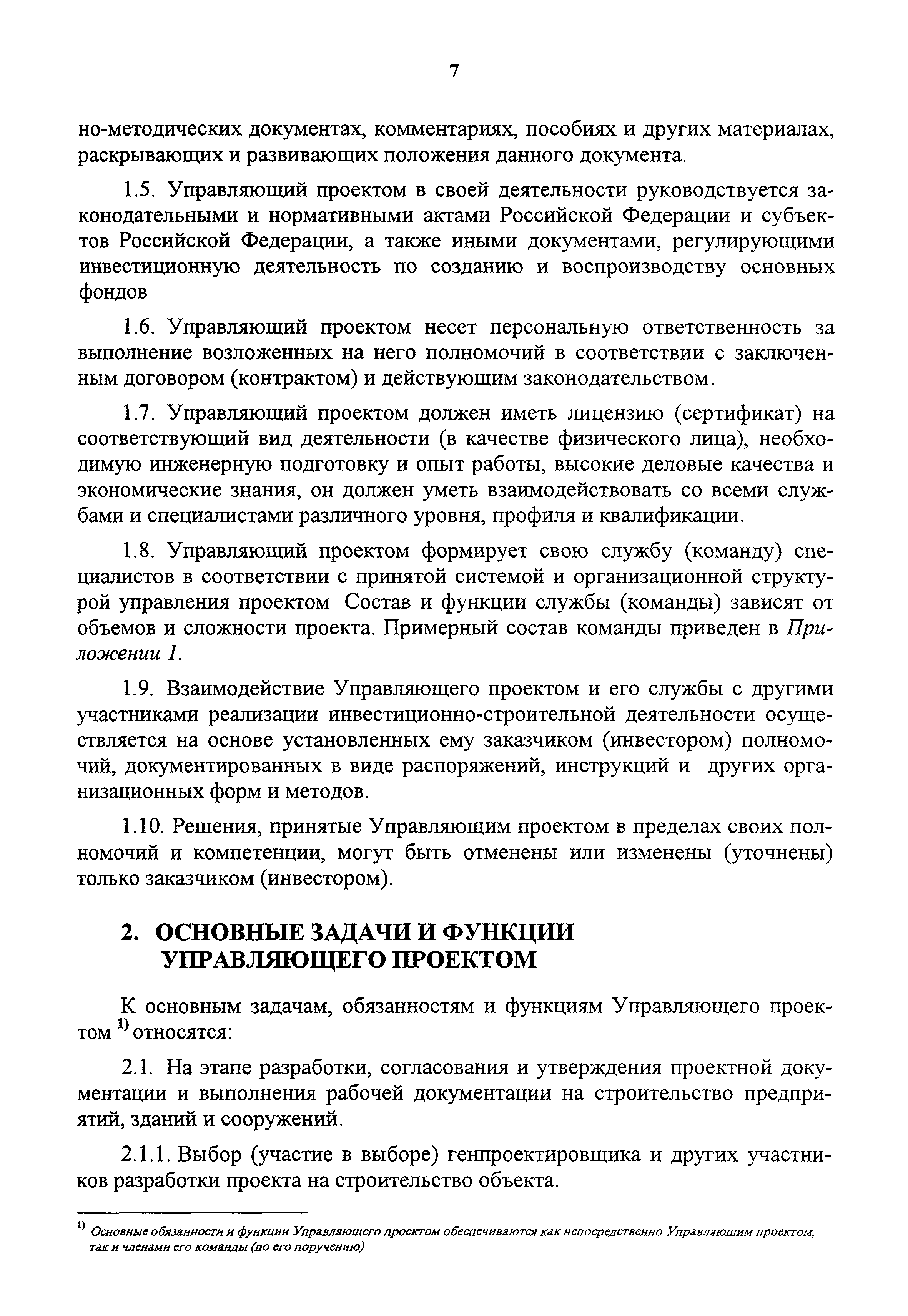 7

но-методических документах, комментариях, пособиях и других материалах, раскрывающих и развивающих положения данного документа.

1.5. Управляющий проектом в своей деятельности руководствуется законодательными и нормативными актами Российской Федерации и субъектов Российской Федерации, а также иными документами, регулирующими инвестиционную деятельность по созданию и воспроизводству основных фондов

1.6. Управляющий проектом несет персональную ответственность за выполнение возложенных на него полномочий в соответствии с заключенным договором (контрактом) и действующим законодательством.

1.7. Управляющий проектом должен иметь лицензию (сертификат) на соответствующий вид деятельности (в качестве физического лица), необходимую инженерную подготовку и опыт работы, высокие деловые качества и экономические знания, он должен уметь взаимодействовать со всеми службами и специалистами различного уровня, профиля и квалификации.

1.8. Управляющий проектом формирует свою службу (команду) специалистов в соответствии с принятой системой и организационной структурой управления проектом Состав и функции службы (команды) зависят от объемов и сложности проекта. Примерный состав команды приведен в Приложении 1.

1.9. Взаимодействие Управляющего проектом и его службы с другими участниками реализации инвестиционно-строительной деятельности осуществляется на основе установленных ему заказчиком (инвестором) полномочий, документированных в виде распоряжений, инструкций и других организационных форм и методов.

1.10. Решения, принятые Управляющим проектом в пределах своих полномочий и компетенции, могут быть отменены или изменены (уточнены) только заказчиком (инвестором).

2. ОСНОВНЫЕ ЗАДАЧИ И ФУНКЦИИ УПРАВЛЯЮЩЕГО ПРОЕКТОМ

К основным задачам, обязанностям и функциям Управляющего проектом $^{1)}$ относятся:

2.1. На этапе разработки, согласования и утверждения проектной документации и выполнения рабочей документации на строительство предприятий, зданий и сооружений.

2.1.1. Выбор (участие в выборе) генпроектировщика и других участников разработки проекта на строительство объекта.

$^{1)}$ Основные обязанности и функции Управляющего проектом обеспечиваются как непосредственно Управляющим проектом, так и членами его команды (по его поручению)